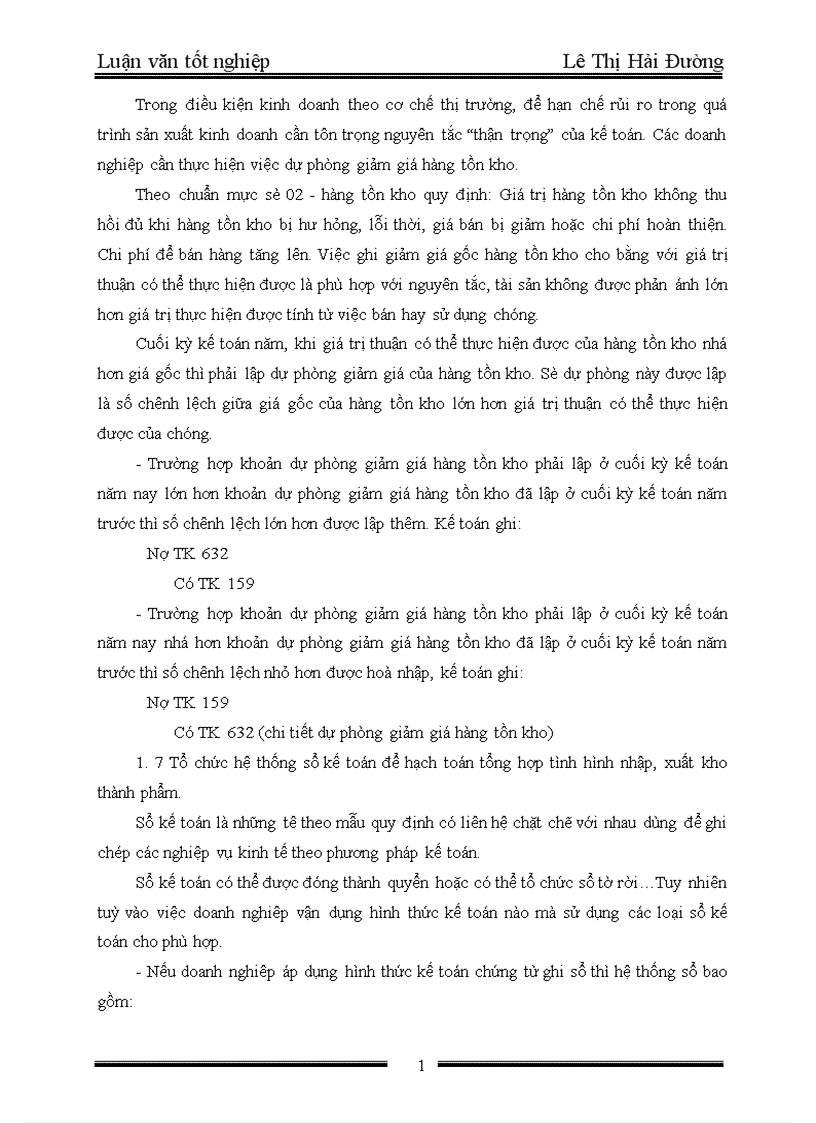 Luận văn tốt nghiệp Lê Thị Hải Đường

Trong điều kiện kinh doanh theo cơ chế thị trường, để hạn chế rủi ro trong quá trình sản xuất kinh doanh cần tôn trọng nguyên tắc "thận trọng" của kế toán. Các doanh nghiệp cần thực hiện việc dự phòng giảm giá hàng tồn kho.

Theo chuẩn mực sè 02 - hàng tồn kho quy định: Giá trị hàng tồn kho không thu hồi đủ khi hàng tồn kho bị hư hỏng, lỗi thời, giá bán bị giảm hoặc chi phí hoàn thiện. Chi phí để bán hàng tăng lên. Việc ghi giảm giá gốc hàng tồn kho cho bằng với giá trị thuận có thể thực hiện được là phù hợp với nguyên tắc, tài sản không được phản ánh lớn hơn giá trị thực hiện được tính từ việc bán hay sử dụng chóng.

Cuối kỳ kế toán năm, khi giá trị thuận có thể thực hiện được của hàng tồn kho nhá hơn giá gốc thì phải lập dự phòng giảm giá của hàng tồn kho. Sè dự phòng này được lập là số chênh lệch giữa giá gốc của hàng tồn kho lớn hơn giá trị thuận có thể thực hiện được của chóng.

- Trường hợp khoản dự phòng giảm giá hàng tồn kho phải lập ở cuối kỳ kế toán năm nay lớn hơn khoản dự phòng giảm giá hàng tồn kho đã lập ở cuối kỳ kế toán năm trước thì số chênh lệch lớn hơn được lập thêm. Kế toán ghi:

Nợ TK 632

Có TK 159

- Trường hợp khoản dự phòng giảm giá hàng tồn kho phải lập ở cuối kỳ kế toán năm nay nhá hơn khoản dự phòng giảm giá hàng tồn kho đã lập ở cuối kỳ kế toán năm trước thì số chênh lệch nhỏ hơn được hoà nhập, kế toán ghi:

Nợ TK 159

Có TK 632 (chi tiết dự phòng giảm giá hàng tồn kho)

1. 7 Tổ chức hệ thống sổ kế toán để hạch toán tổng hợp tình hình nhập, xuất kho thành phẩm.

Sổ kế toán là những tê theo mẫu quy định có liên hệ chặt chẽ với nhau dùng để ghi chép các nghiệp vụ kinh tế theo phương pháp kế toán.

Sổ kế toán có thể được đóng thành quyển hoặc có thể tổ chức sổ tờ rời…Tuy nhiên tuỳ vào việc doanh nghiệp vận dụng hình thức kế toán nào mà sử dụng các loại sổ kế toán cho phù hợp.

- Nếu doanh nghiệp áp dụng hình thức kế toán chứng từ ghi sổ thì hệ thống sổ bao gồm:

1